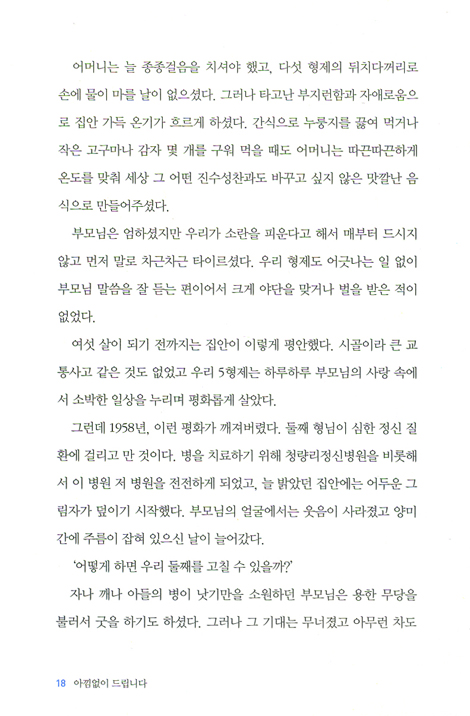 어머니는 늘 종종걸음을 치셔야 했고, 다섯 형제의 뒤치다꺼리로 손에 물이 마를 날이 없으셨다. 그러나 타고난 부지런함과 자애로움으로 집안 가득 온기가 흐르게 하셨다. 간식으로 누룽지를 끓여 먹거나 작은 고구마나 감자 몇 개를 구워 먹을 때도 어머니는 따끈따끈하게 온도를 맞춰 세상 그 어떤 진수성찬과도 바꾸고 싶지 않은 맛깔난 음식으로 만들어주셨다.

부모님은 엄하셨지만 우리가 소란을 피운다고 해서 매부터 드시지 않고 먼저 말로 차근차근 타이르셨다. 우리 형제도 어긋나는 일 없이 부모님 말씀을 잘 듣는 편이어서 크게 야단을 맞거나 벌을 받은 적이 없었다.

여섯 살이 되기 전까지는 집안이 이렇게 평안했다. 시골이라 큰 교통사고 같은 것도 없었고 우리 5형제는 하루하루 부모님의 사랑 속에서 소박한 일상을 누리며 평화롭게 살았다.

그런데 1958년, 이런 평화가 깨져버렸다. 둘째 형님이 심한 정신 질환에 걸리고 만 것이다. 병을 치료하기 위해 청량리정신병원을 비롯해서 이 병원 저 병원을 전전하게 되었고, 늘 밝았던 집안에는 어두운 그림자가 덮이기 시작했다. 부모님의 얼굴에서는 웃음이 사라졌고 양미간에 주름이 잡혀 있으신 날이 늘어갔다.

'어떻게 하면 우리 둘째를 고칠 수 있을까?'

자나 깨나 아들의 병이 낫기만을 소원하던 부모님은 용한 무당을 불러서 굿을 하기도 하셨다. 그러나 그 기대는 무너졌고 아무런 차도

18 아낌없이 드립니다